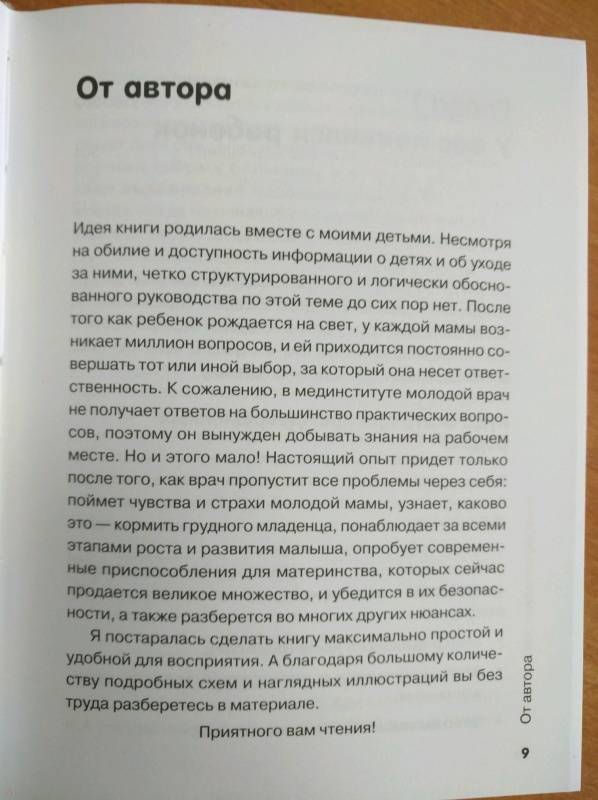 От автора

Идея книги родилась вместе с моими детьми. Несмотря на обилие и доступность информации о детях и об уходе за ними, четко структурированного и логически обоснованного руководства по этой теме до сих пор нет. После того как ребенок рождается на свет, у каждой мамы возникает миллион вопросов, и ей приходится постоянно совершать тот или иной выбор, за который она несет ответственность. К сожалению, в мединституте молодой врач не получает ответов на большинство практических вопросов, поэтому он вынужден добывать знания на рабочем месте. Но и этого мало! Настоящий опыт придет только после того, как врач пропустит все проблемы через себя: поймет чувства и страхи молодой мамы, узнает, каково это — кормить грудного младенца, понаблюдает за всеми этапами роста и развития малыша, опробует современные приспособления для материнства, которых сейчас продается великое множество, и убедится в их безопасности, а также разберется во многих других нюансах.

Я постаралась сделать книгу максимально простой и удобной для восприятия. А благодаря большому количеству подробных схем и наглядных иллюстраций вы без труда разберетесь в материале.

Приятного вам чтения!

От автора

9